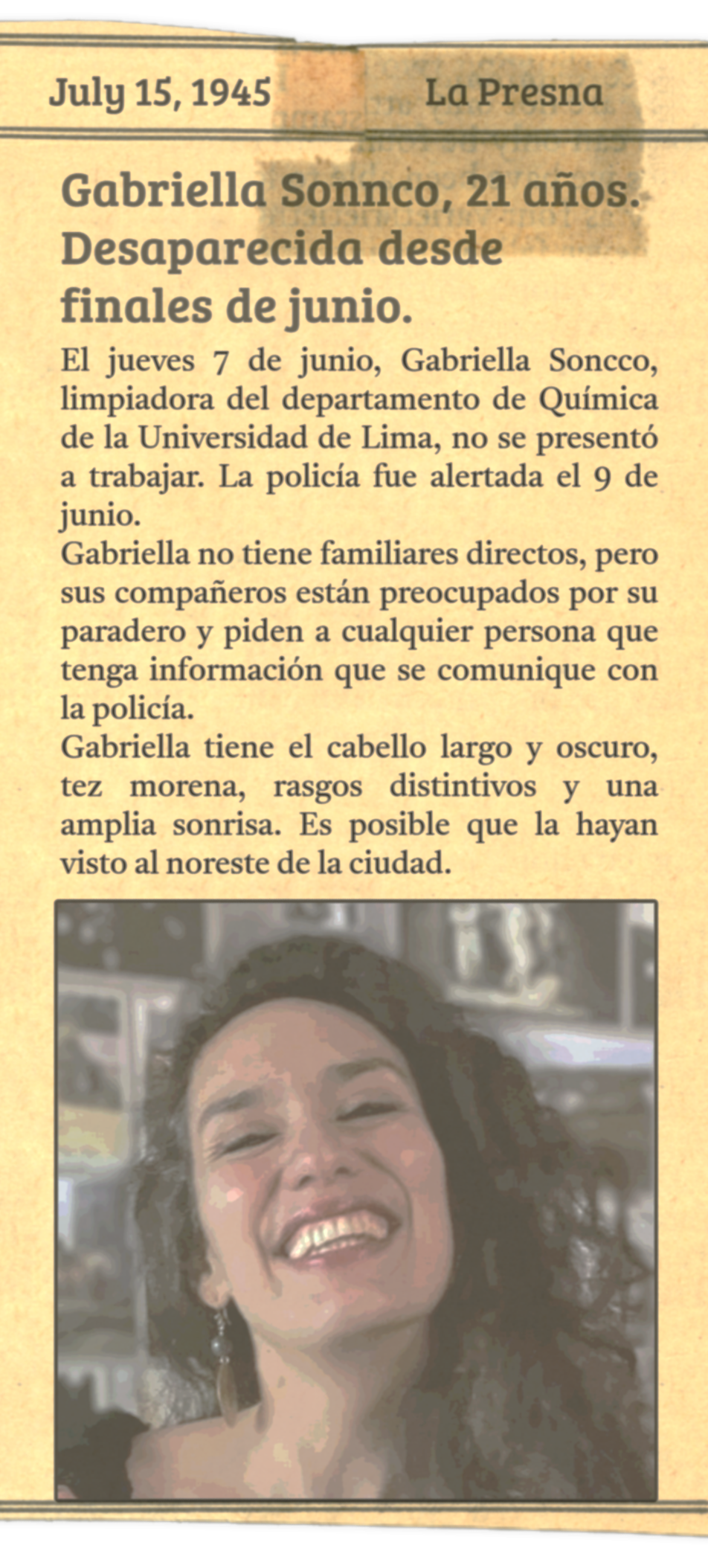 July 15, 1945 La Presna

Gabriella Sonnco, 21 años. Desaparecida desde finales de junio.

El jueves 7 de junio, Gabriella Soncco, limpiadora del departamento de Química de la Universidad de Lima, no se presentó a trabajar. La policía fue alertada el 9 de junio.
Gabriella no tiene familiares directos, pero sus compañeros están preocupados por su paradero y piden a cualquier persona que tenga información que se comunique con la policía.
Gabriella tiene el cabello largo y oscuro, tez morena, rasgos distintivos y una amplia sonrisa. Es posible que la hayan visto al noreste de la ciudad.